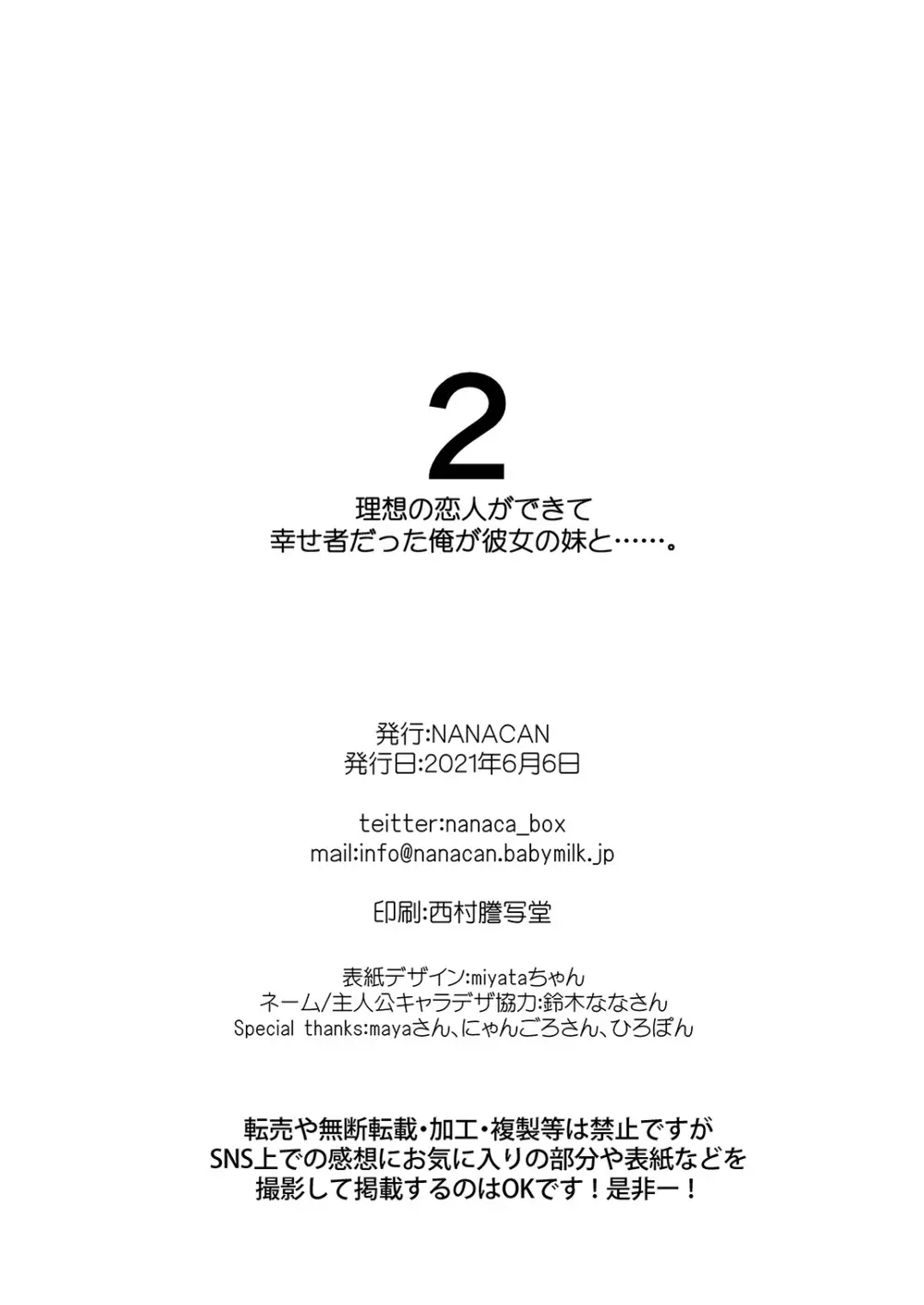 2
理想の恋人ができて
幸せ者だった俺が彼女の妹と……。

発行:NANACAN
発行日:2021年6月6日

teitter:nanaca_box
mail:info@nanacan.babymilk.jp

印刷:西村謄写堂

表紙デザイン:miyataちゃん
ネーム/主人公キャラデザ協力:鈴木ななさん
Special thanks:mayaさん、にゃんごろさん、ひろぽん

転売や無断転載・加工・複製等は禁止ですが
SNS上での感想にお気に入りの部分や表紙などを
撮影して掲載するのはOKです!是非ー!